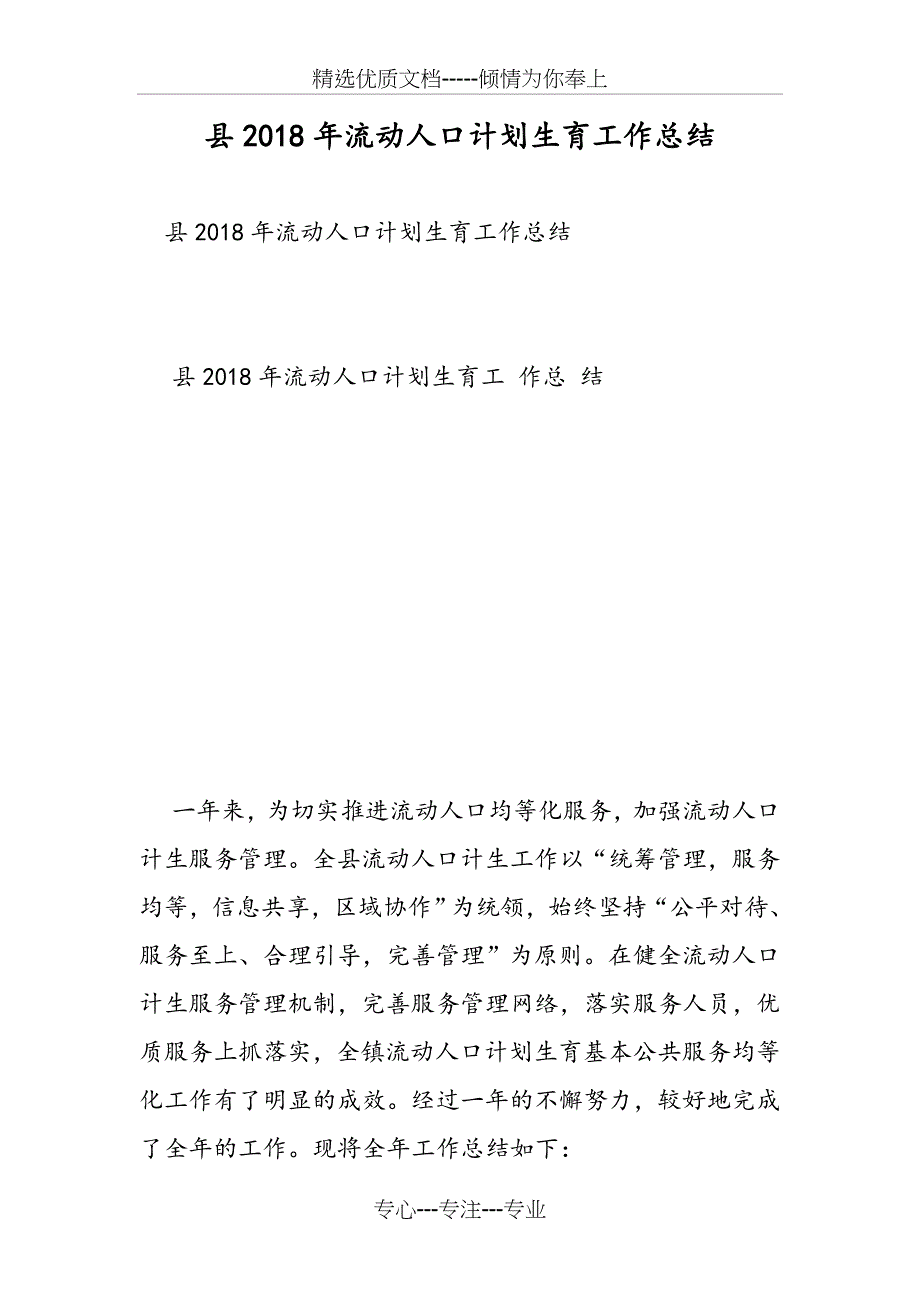 精选优质文档-----倾情为你奉上

县2018年流动人口计划生育工作总结

县2018年流动人口计划生育工作总结

县2018年流动人口计划生育工 作总 结

一年来，为切实推进流动人口均等化服务，加强流动人口计生服务管理。全县流动人口计生工作以“统筹管理，服务均等，信息共享，区域协作”为统领，始终坚持“公平对待、服务至上、合理引导，完善管理”为原则。在健全流动人口计生服务管理机制，完善服务管理网络，落实服务人员，优质服务上抓落实，全镇流动人口计划生育基本公共服务均等化工作有了明显的成效。经过一年的不懈努力，较好地完成了全年的工作。现将全年工作总结如下：

专心---专注---专业